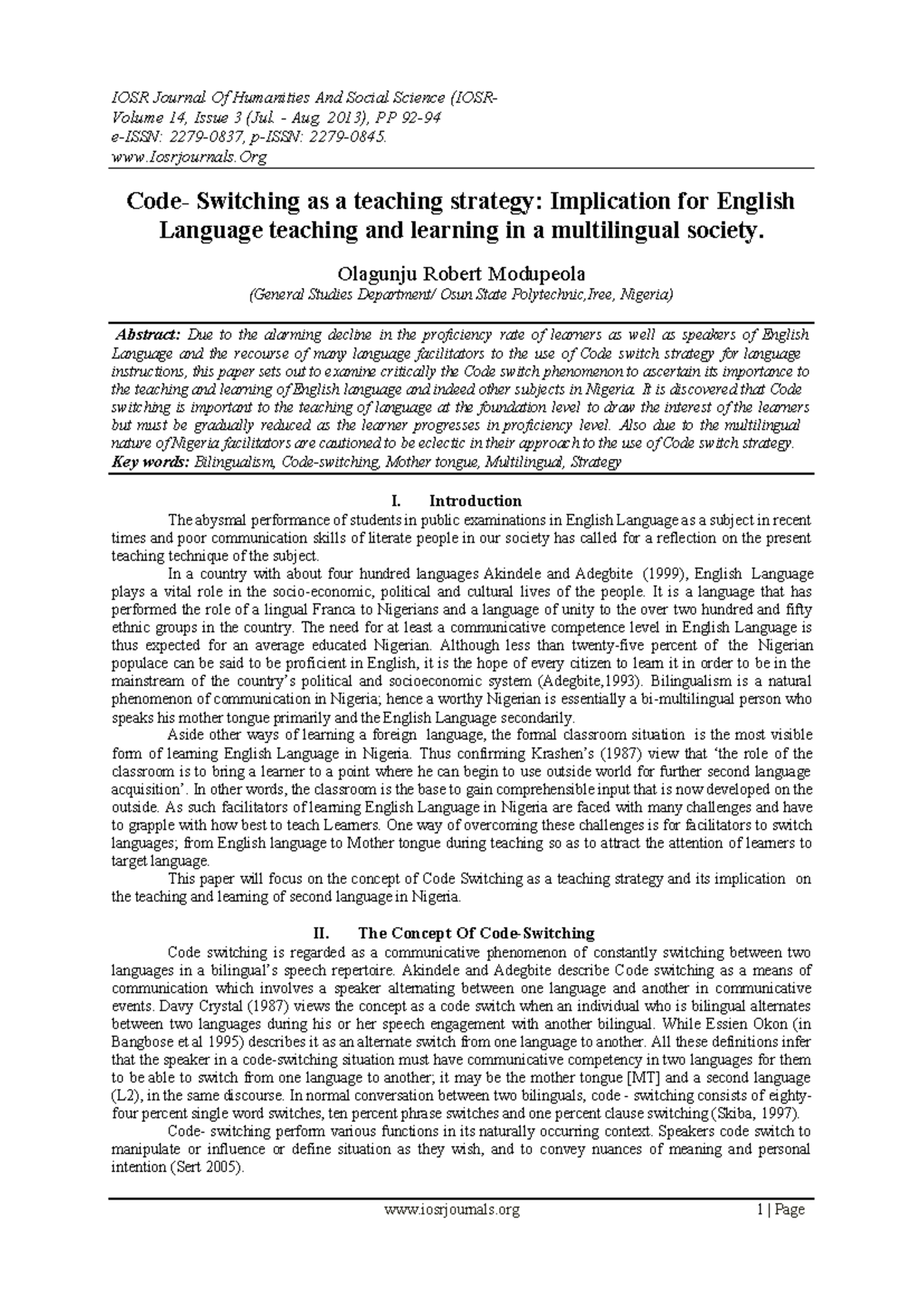 IOSR Journal Of Humanities And Social Science (IOSR-
Volume 14, Issue 3 (Jul. - Aug. 2013), PP 92-94
e-ISSN: 2279-0837, p-ISSN: 2279-0845.
www.Iosrjournals.Org

Code- Switching as a teaching strategy: Implication for English Language teaching and learning in a multilingual society.

Olagunju Robert Modupeola
(General Studies Department/ Osun State Polytechnic,Iree, Nigeria)

Abstract: Due to the alarming decline in the proficiency rate of learners as well as speakers of English Language and the recourse of many language facilitators to the use of Code switch strategy for language instructions, this paper sets out to examine critically the Code switch phenomenon to ascertain its importance to the teaching and learning of English language and indeed other subjects in Nigeria. It is discovered that Code switching is important to the teaching of language at the foundation level to draw the interest of the learners but must be gradually reduced as the learner progresses in proficiency level. Also due to the multilingual nature of Nigeria facilitators are cautioned to be eclectic in their approach to the use of Code switch strategy.
Key words: Bilingualism, Code-switching, Mother tongue, Multilingual, Strategy

I. Introduction
The abysmal performance of students in public examinations in English Language as a subject in recent times and poor communication skills of literate people in our society has called for a reflection on the present teaching technique of the subject.

In a country with about four hundred languages Akindele and Adegbite (1999), English Language plays a vital role in the socio-economic, political and cultural lives of the people. It is a language that has performed the role of a lingual Franca to Nigerians and a language of unity to the over two hundred and fifty ethnic groups in the country. The need for at least a communicative competence level in English Language is thus expected for an average educated Nigerian. Although less than twenty-five percent of the Nigerian populace can be said to be proficient in English, it is the hope of every citizen to learn it in order to be in the mainstream of the country's political and socioeconomic system (Adegbite,1993). Bilingualism is a natural phenomenon of communication in Nigeria; hence a worthy Nigerian is essentially a bi-multilingual person who speaks his mother tongue primarily and the English Language secondarily.

Aside other ways of learning a foreign language, the formal classroom situation is the most visible form of learning English Language in Nigeria. Thus confirming Krashen's (1987) view that 'the role of the classroom is to bring a learner to a point where he can begin to use outside world for further second language acquisition'. In other words, the classroom is the base to gain comprehensible input that is now developed on the outside. As such facilitators of learning English Language in Nigeria are faced with many challenges and have to grapple with how best to teach Learners. One way of overcoming these challenges is for facilitators to switch languages; from English language to Mother tongue during teaching so as to attract the attention of learners to target language.

This paper will focus on the concept of Code Switching as a teaching strategy and its implication on the teaching and learning of second language in Nigeria.

II. The Concept Of Code-Switching
Code switching is regarded as a communicative phenomenon of constantly switching between two languages in a bilingual's speech repertoire. Akindele and Adegbite describe Code switching as a means of communication which involves a speaker alternating between one language and another in communicative events. Davy Crystal (1987) views the concept as a code switch when an individual who is bilingual alternates between two languages during his or her speech engagement with another bilingual. While Essien Okon (in Bangbose et al 1995) describes it as an alternate switch from one language to another. All these definitions infer that the speaker in a code-switching situation must have communicative competency in two languages for them to be able to switch from one language to another; it may be the mother tongue [MT] and a second language (L2), in the same discourse. In normal conversation between two bilinguals, code - switching consists of eighty-four percent single word switches, ten percent phrase switches and one percent clause switching (Skiba, 1997).

Code- switching perform various functions in its naturally occurring context. Speakers code switch to manipulate or influence or define situation as they wish, and to convey nuances of meaning and personal intention (Sert 2005).

www.iosrjournals.org 1 | Page